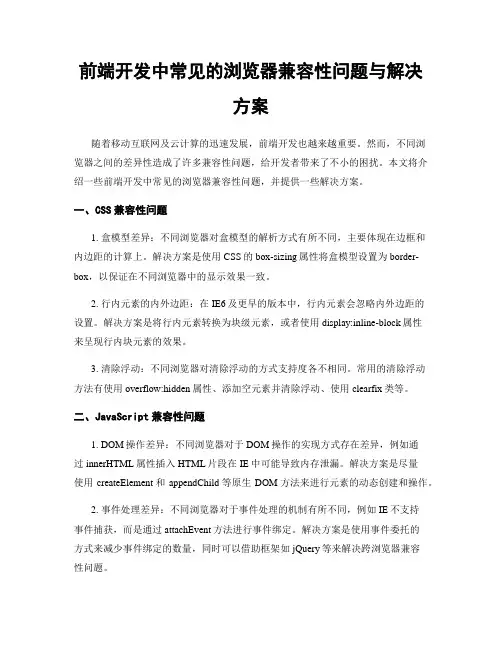 前端开发中常见的浏览器兼容性问题与解决方案

随着移动互联网及云计算的迅速发展，前端开发也越来越重要。然而，不同浏览器之间的差异性造成了许多兼容性问题，给开发者带来了不小的困扰。本文将介绍一些前端开发中常见的浏览器兼容性问题，并提供一些解决方案。

一、CSS 兼容性问题

1. 盒模型差异：不同浏览器对盒模型的解析方式有所不同，主要体现在边框和内边距的计算上。解决方案是使用 CSS 的 box-sizing 属性将盒模型设置为 border-box，以保证在不同浏览器中的显示效果一致。

2. 行内元素的内外边距：在 IE6 及更早的版本中，行内元素会忽略内外边距的设置。解决方案是将行内元素转换为块级元素，或者使用 display:inline-block 属性来呈现行内块元素的效果。

3. 清除浮动：不同浏览器对清除浮动的方式支持度各不相同。常用的清除浮动方法有使用 overflow:hidden 属性、添加空元素并清除浮动、使用 clearfix 类等。

二、JavaScript 兼容性问题

1. DOM 操作差异：不同浏览器对于 DOM 操作的实现方式存在差异，例如通过 innerHTML 属性插入 HTML 片段在 IE 中可能导致内存泄漏。解决方案是尽量使用 createElement 和 appendChild 等原生 DOM 方法来进行元素的动态创建和操作。

2. 事件处理差异：不同浏览器对于事件处理的机制有所不同，例如 IE 不支持事件捕获，而是通过 attachEvent 方法进行事件绑定。解决方案是使用事件委托的方式来减少事件绑定的数量，同时可以借助框架如 jQuery 等来解决跨浏览器兼容性问题。